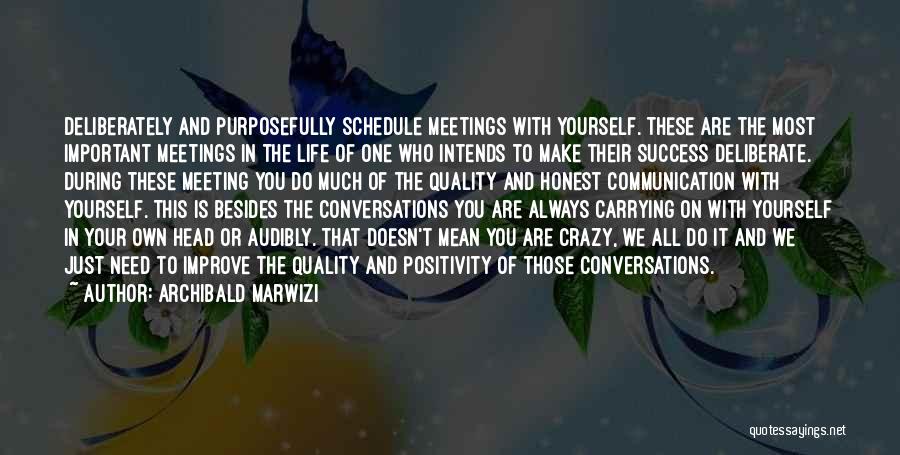 DELIBERATELY AND PURPOSEFULLY SCHEDULE MEETINGS WITH YOURSELF. THESE ARE THE MOST IMPORTANT MEETINGS IN THE LIFE OF ONE WHO INTENDS TO MAKE THEIR SUCCESS DELIBERATE. DURING THESE MEETING YOU DO MUCH OF THE QUALITY AND HONEST COMMUNICATION WITH YOURSELF. THIS IS BESIDES THE CONVERSATIONS YOU ARE ALWAYS CARRYING ON WITH YOURSELF IN YOUR OWN HEAD OR AUDIBLY. THAT DOESN'T MEAN YOU ARE CRAZY, WE ALL DO IT AND WE JUST NEED TO IMPROVE THE QUALITY AND POSITIVITY OF THOSE CONVERSATIONS.

~ AUTHOR: ARCHIBALD MARWIZI

quotessayings.net